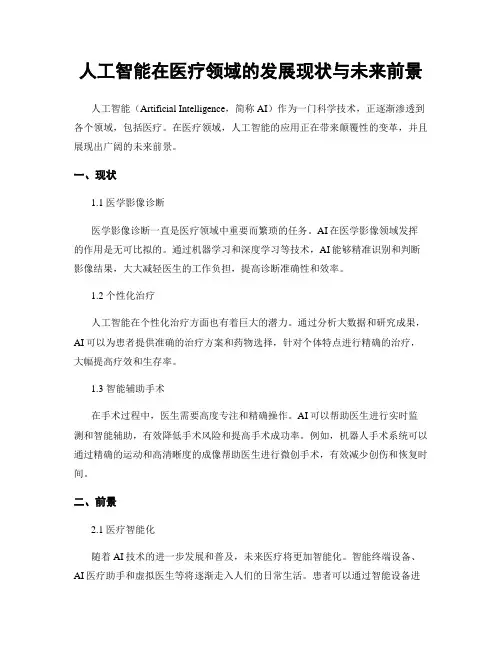 人工智能在医疗领域的发展现状与未来前景

人工智能（Artificial Intelligence，简称 AI）作为一门科学技术，正逐渐渗透到各个领域，包括医疗。在医疗领域，人工智能的应用正在带来颠覆性的变革，并且展现出广阔的未来前景。

一、现状

1.1 医学影像诊断

医学影像诊断一直是医疗领域中重要而繁琐的任务。AI 在医学影像领域发挥的作用是无可比拟的。通过机器学习和深度学习等技术，AI 能够精准识别和判断影像结果，大大减轻医生的工作负担，提高诊断准确性和效率。

1.2 个性化治疗

人工智能在个性化治疗方面也有着巨大的潜力。通过分析大数据和研究成果，AI 可以为患者提供准确的治疗方案和药物选择，针对个体特点进行精确的治疗，大幅提高疗效和生存率。

1.3 智能辅助手术

在手术过程中，医生需要高度专注和精确操作。AI 可以帮助医生进行实时监测和智能辅助，有效降低手术风险和提高手术成功率。例如，机器人手术系统可以通过精确的运动和高清晰度的成像帮助医生进行微创手术，有效减少创伤和恢复时间。

二、前景

2.1 医疗智能化

随着 AI 技术的进一步发展和普及，未来医疗将更加智能化。智能终端设备、AI 医疗助手和虚拟医生等将逐渐走入人们的日常生活。患者可以通过智能设备进